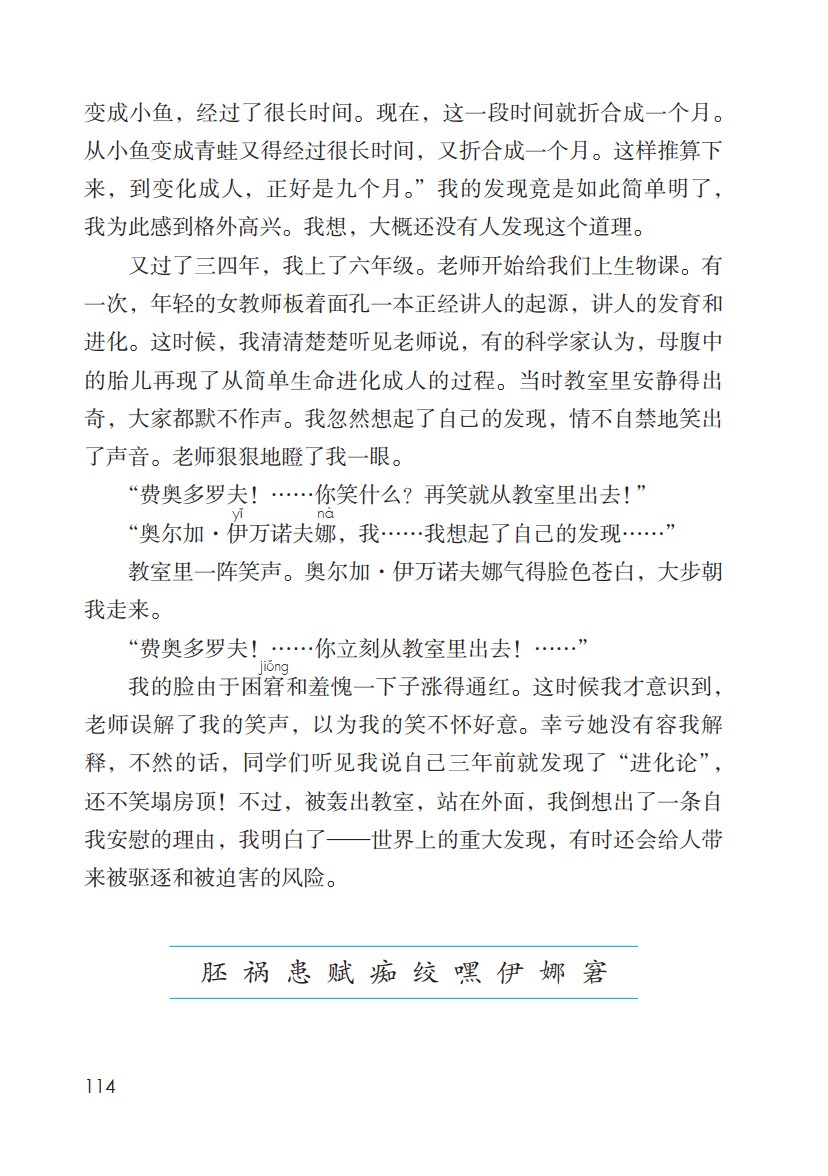 变成小鱼，经过了很长时间。现在，这一段时间就折合成一个月。从小鱼变成青蛙又得经过很长时间，又折合成一个月。这样推算下来，到变化成人，正好是九个月。”我的发现竟是如此简单明了，我为此感到格外高兴。我想，大概还没有人发现这个道理。

又过了三四年，我上了六年级。老师开始给我们上生物课。有一次，年轻的女教师板着面孔一本正经讲人的起源，讲人的发育和进化。这时候，我清清楚楚听见老师说，有的科学家认为，母腹中的胎儿再现了从简单生命进化成人的过程。当时教室里安静得出奇，大家都默不作声。我忽然想起了自己的发现，情不自禁地笑出了声音。老师狠狠地瞪了我一眼。

“费奥多罗夫！……你笑什么？再笑就从教室里出去！”

“奥尔加·伊（yī）万诺夫娜（nà），我……我想起了自己的发现……”

教室里一阵笑声。奥尔加·伊万诺夫娜气得脸色苍白，大步朝我走来。

“费奥多罗夫！……你立刻从教室里出去！……”

我的脸由于困窘（jiǒng）和羞愧一下子涨得通红。这时候我才意识到，老师误解了我的笑声，以为我的笑不怀好意。幸亏她没有容我解释，不然的话，同学们听见我说自己三年前就发现了“进化论”，还不笑塌房顶！不过，被轰出教室，站在外面，我倒想出了一条自我安慰的理由，我明白了——世界上的重大发现，有时还会给人带来被驱逐和被迫害的风险。

胚 祸 患 赋 痴 绞 嘿 伊 娜 窘

114